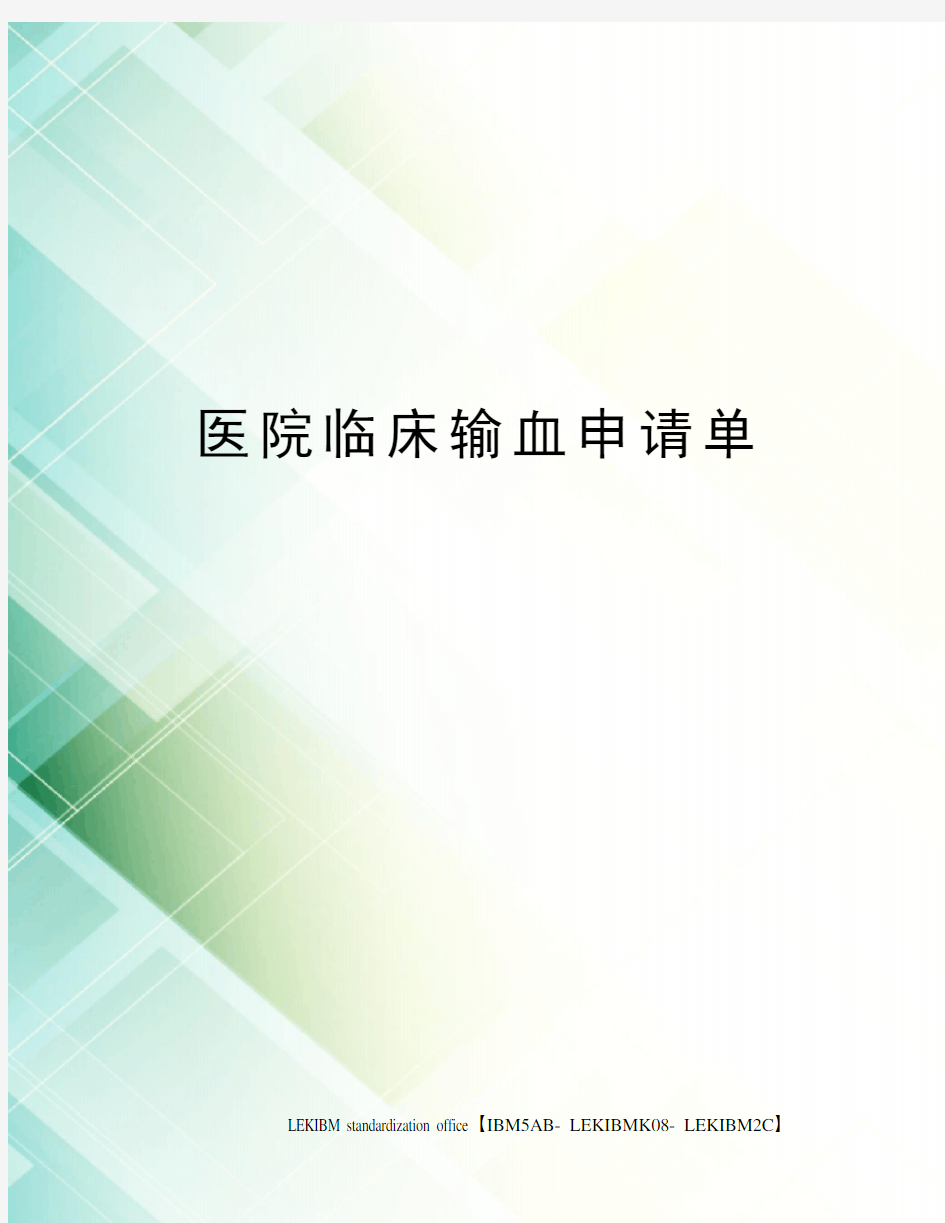 医院临床输血申请单

LEKIBM standardization office【IBM5AB- LEKIBMK08- LEKIBM2C】